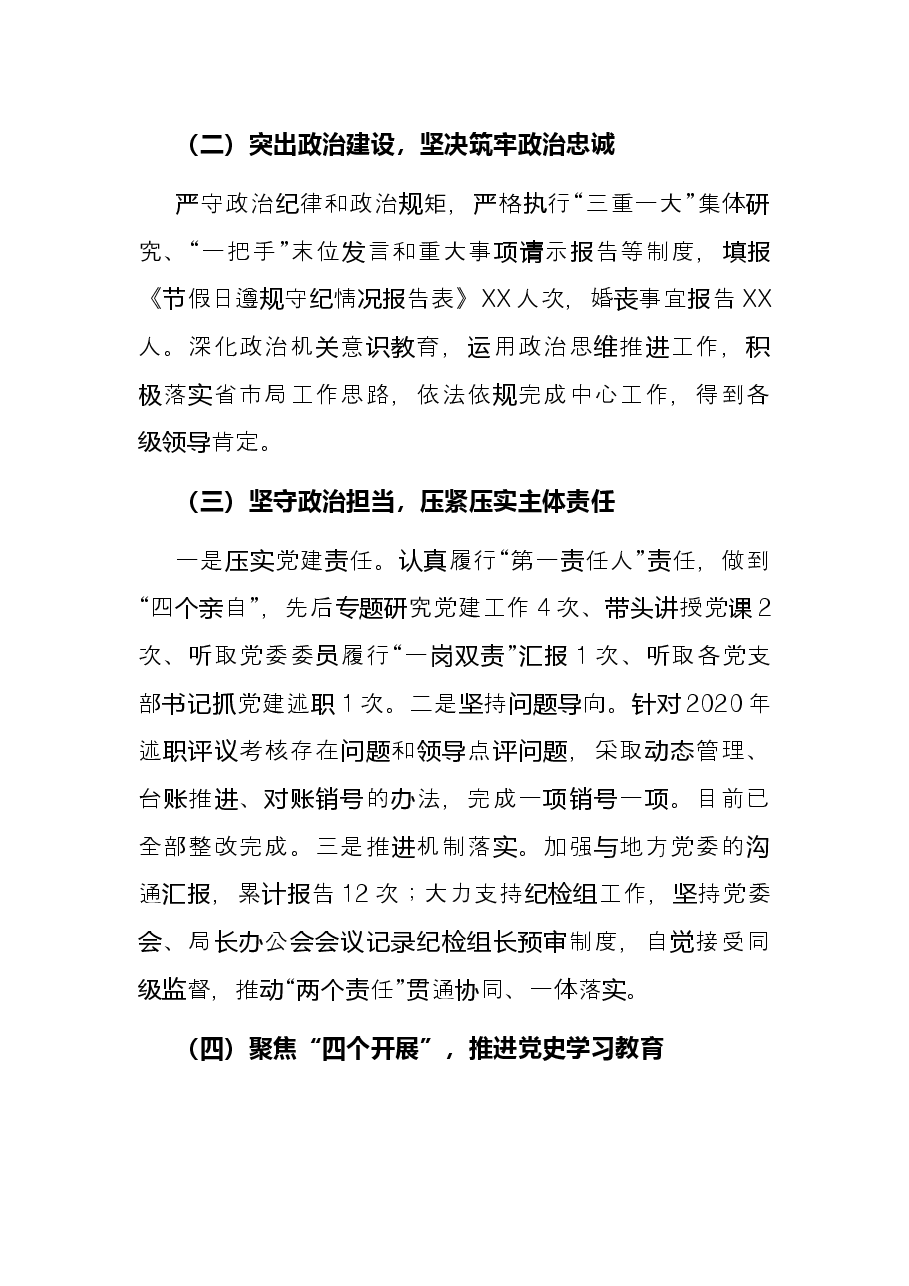 （二）突出政治建设，坚决筑牢政治忠诚

严守政治纪律和政治规矩，严格执行“三重一大”集体研究、“一把手”末位发言和重大事项请示报告等制度，填报《节假日遵规守纪情况报告表》XX人次，婚丧事宜报告XX人。深化政治机关意识教育，运用政治思维推进工作，积极落实省市局工作思路，依法依规完成中心工作，得到各级领导肯定。

（三）坚守政治担当，压紧压实主体责任

一是压实党建责任。认真履行“第一责任人”责任，做到“四个亲自”，先后专题研究党建工作4次、带头讲授党课2次、听取党委委员履行“一岗双责”汇报1次、听取各党支部书记抓党建述职1次。二是坚持问题导向。针对2020年述职评议考核存在问题和领导点评问题，采取动态管理、台账推进、对账销号的办法，完成一项销号一项。目前已全部整改完成。三是推进机制落实。加强与地方党委的沟通汇报，累计报告12次；大力支持纪检组工作，坚持党委会、局长办公会会议记录纪检组长预审制度，自觉接受同级监督，推动“两个责任”贯通协同、一体落实。

（四）聚焦“四个开展”，推进党史学习教育